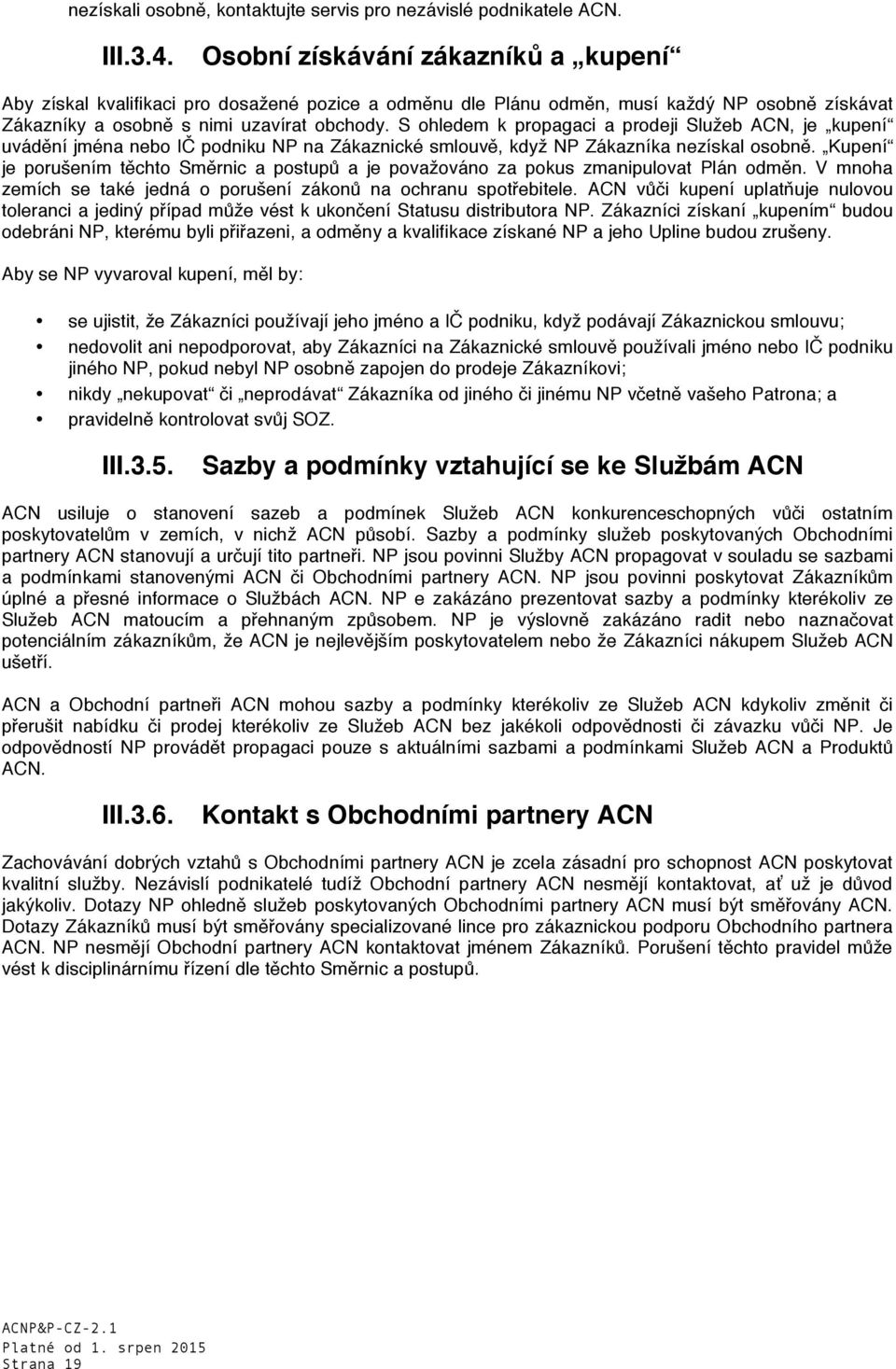 nezískali osobně, kontaktujte servis pro nezávislé podnikatele ACN.

III.3.4. Osobní získávání zákazníků a „kupení“

Aby získal kvalifikaci pro dosažené pozice a odměnu dle Plánu odměn, musí každý NP osobně získávat Zákazníky a osobně s nimi uzavírat obchody. S ohledem k propagaci a prodeji Služeb ACN, je „kupení“ uvádění jména nebo IČ podniku NP na Zákaznické smlouvě, když NP Zákazníka nezískal osobně. „Kupení“ je porušením těchto Směrnic a postupů a je považováno za pokus zmanipulovat Plán odměn. V mnoha zemích se také jedná o porušení zákonů na ochranu spotřebitele. ACN vůči kupení uplatňuje nulovou toleranci a jediný případ může vést k ukončení Statusu distributora NP. Zákazníci získaní „kupením“ budou odebráni NP, kterému byli přiřazeni, a odměny a kvalifikace získané NP a jeho Upline budou zrušeny.

Aby se NP vyvaroval kupení, měl by:

• se ujistit, že Zákazníci používají jeho jméno a IČ podniku, když podávají Zákaznickou smlouvu;
• nedovolit ani nepodporovat, aby Zákazníci na Zákaznické smlouvě používali jméno nebo IČ podniku jiného NP, pokud nebyl NP osobně zapojen do prodeje Zákazníkovi;
• nikdy „nekupovat“ či „neprodávat“ Zákazníka od jiného či jinému NP včetně vašeho Patrona; a
• pravidelně kontrolovat svůj SOZ.

III.3.5. Sazby a podmínky vztahující se ke Službám ACN

ACN usiluje o stanovení sazeb a podmínek Služeb ACN konkurenceschopných vůči ostatním poskytovatelům v zemích, v nichž ACN působí. Sazby a podmínky služeb poskytovaných Obchodními partnery ACN stanovují a určují tito partneři. NP jsou povinni Služby ACN propagovat v souladu se sazbami a podmínkami stanovenými ACN či Obchodními partnery ACN. NP jsou povinni poskytovat Zákazníkům úplné a přesné informace o Službách ACN. NP e zakázáno prezentovat sazby a podmínky kterékoliv ze Služeb ACN matoucím a přehnaným způsobem. NP je výslovně zakázáno radit nebo naznačovat potenciálním zákazníkům, že ACN je nejlevějším poskytovatelem nebo že Zákazníci nákupem Služeb ACN ušetří.

ACN a Obchodní partneři ACN mohou sazby a podmínky kterékoliv ze Služeb ACN kdykoliv změnit či přerušit nabídku či prodej kterékoliv ze Služeb ACN bez jakékoli odpovědnosti či závazku vůči NP. Je odpovědností NP provádět propagaci pouze s aktuálními sazbami a podmínkami Služeb ACN a Produktů ACN.

III.3.6. Kontakt s Obchodními partnery ACN

Zachovávání dobrých vztahů s Obchodními partnery ACN je zcela zásadní pro schopnost ACN poskytovat kvalitní služby. Nezávislí podnikatelé tudíž Obchodní partnery ACN nesmějí kontaktovat, ať už je důvod jakýkoliv. Dotazy NP ohledně služeb poskytovaných Obchodními partnery ACN musí být směřovány ACN. Dotazy Zákazníků musí být směřovány specializované lince pro zákaznickou podporu Obchodního partnera ACN. NP nesmějí Obchodní partnery ACN kontaktovat jménem Zákazníků. Porušení těchto pravidel může vést k disciplinárnímu řízení dle těchto Směrnic a postupů.

ACNP&P-CZ-2.1
Platné od 1. srpen 2015
Strana 19